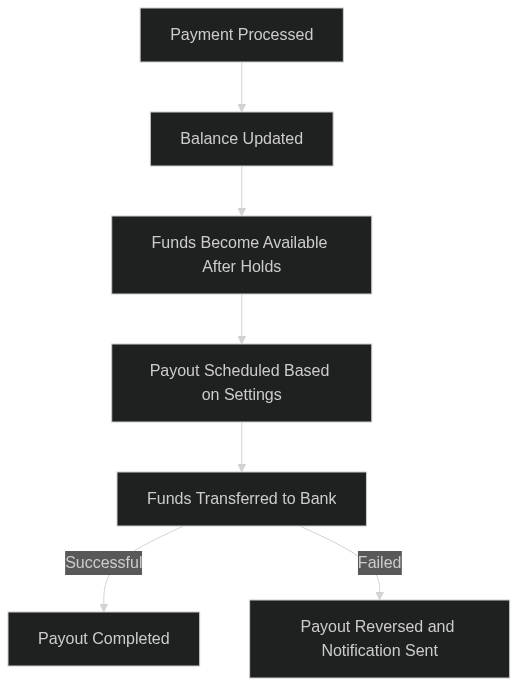 Payment Processed

Balance Updated

Funds Become Available After Holds

Payout Scheduled Based on Settings

Funds Transferred to Bank

Successful

Failed

Payout Completed

Payout Reversed and Notification Sent